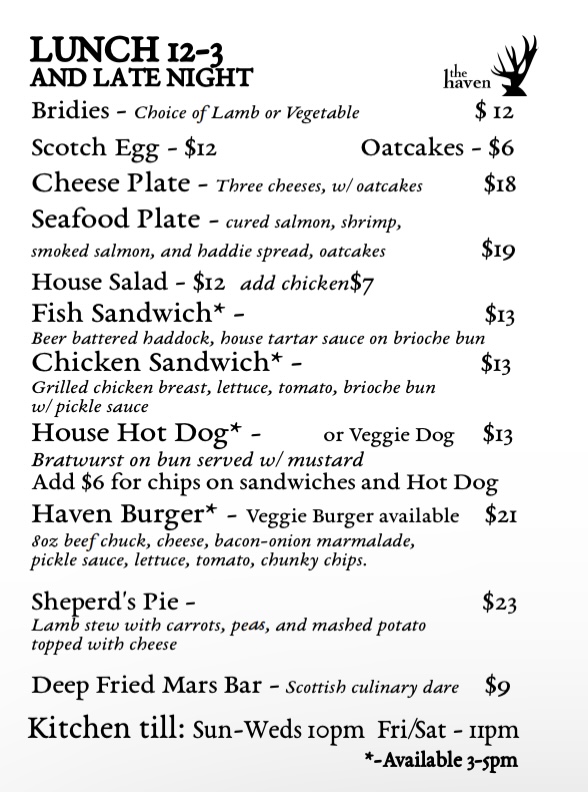 LUNCH 12-3
AND LATE NIGHT

the haven

Bridies - Choice of Lamb or Vegetable $ 12

Scotch Egg - $12 Oatcakes - $6

Cheese Plate - Three cheeses, w/ oatcakes $18

Seafood Plate - cured salmon, shrimp, smoked salmon, and haddie spread, oatcakes $19

House Salad - $12 add chicken$7

Fish Sandwich* - $13
Beer battered haddock, house tartar sauce on brioche bun

Chicken Sandwich* - $13
Grilled chicken breast, lettuce, tomato, brioche bun w/ pickle sauce

House Hot Dog* - or Veggie Dog $13
Bratwurst on bun served w/ mustard
Add $6 for chips on sandwiches and Hot Dog

Haven Burger* - Veggie Burger available $21
8oz beef chuck, cheese, bacon-onion marmalade, pickle sauce, lettuce, tomato, chunky chips.

Sheperd's Pie - $23
Lamb stew with carrots, peas, and mashed potato topped with cheese

Deep Fried Mars Bar - Scottish culinary dare $9

Kitchen till: Sun-Weds 10pm Fri/Sat - 11pm
*-Available 3-5pm